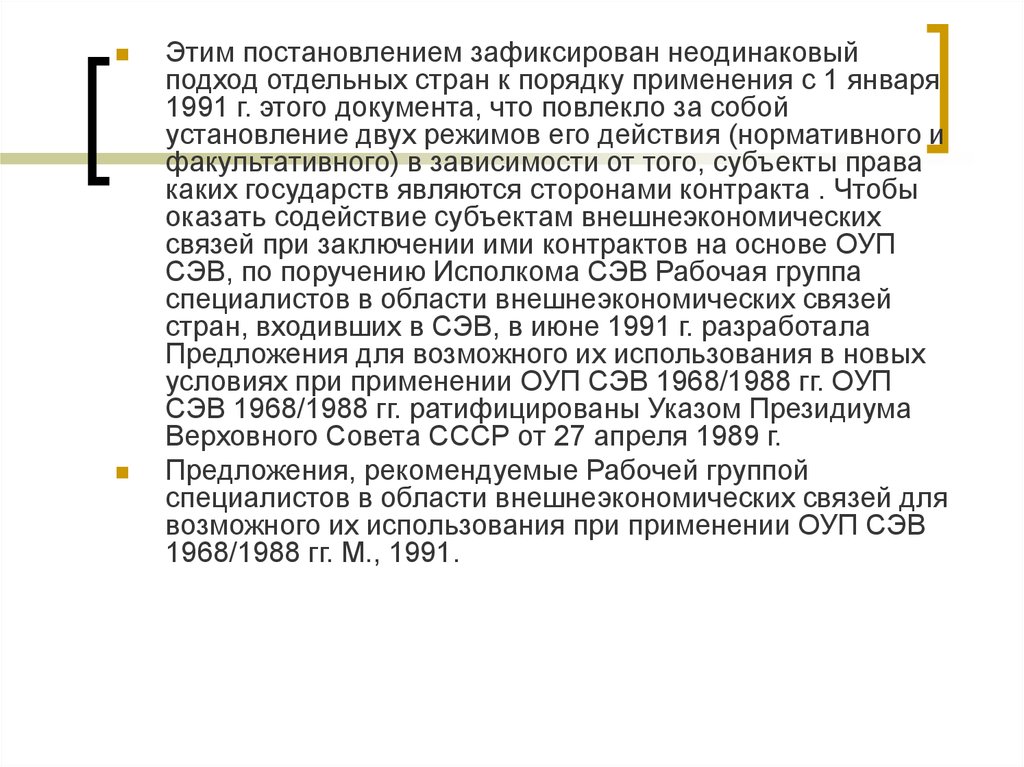 Этим постановлением зафиксирован неодинаковый подход отдельных стран к порядку применения с 1 января 1991 г. этого документа, что повлекло за собой установление двух режимов его действия (нормативного и факультативного) в зависимости от того, субъекты права каких государств являются сторонами контракта . Чтобы оказать содействие субъектам внешнеэкономических связей при заключении ими контрактов на основе ОУП СЭВ, по поручению Исполкома СЭВ Рабочая группа специалистов в области внешнеэкономических связей стран, входивших в СЭВ, в июне 1991 г. разработала Предложения для возможного их использования в новых условиях при применении ОУП СЭВ 1968/1988 гг. ОУП СЭВ 1968/1988 гг. ратифицированы Указом Президиума Верховного Совета СССР от 27 апреля 1989 г.

Предложения, рекомендуемые Рабочей группой специалистов в области внешнеэкономических связей для возможного их использования при применении ОУП СЭВ 1968/1988 гг. М., 1991.